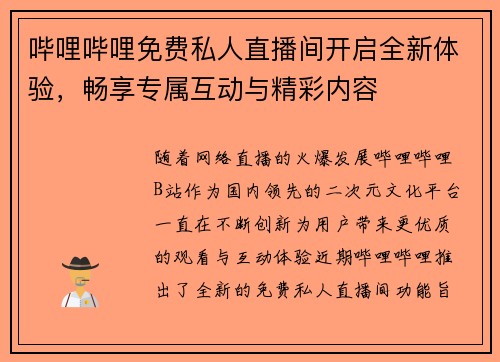 哔哩哔哩免费私人直播间开启全新体验，畅享专属互动与精彩内容

随着网络直播的火爆发展哔哩哔哩B站作为国内领先的二次元文化平台一直在不断创新为用户带来更优质的观看与互动体验近期哔哩哔哩推出了全新的免费私人直播间功能旨